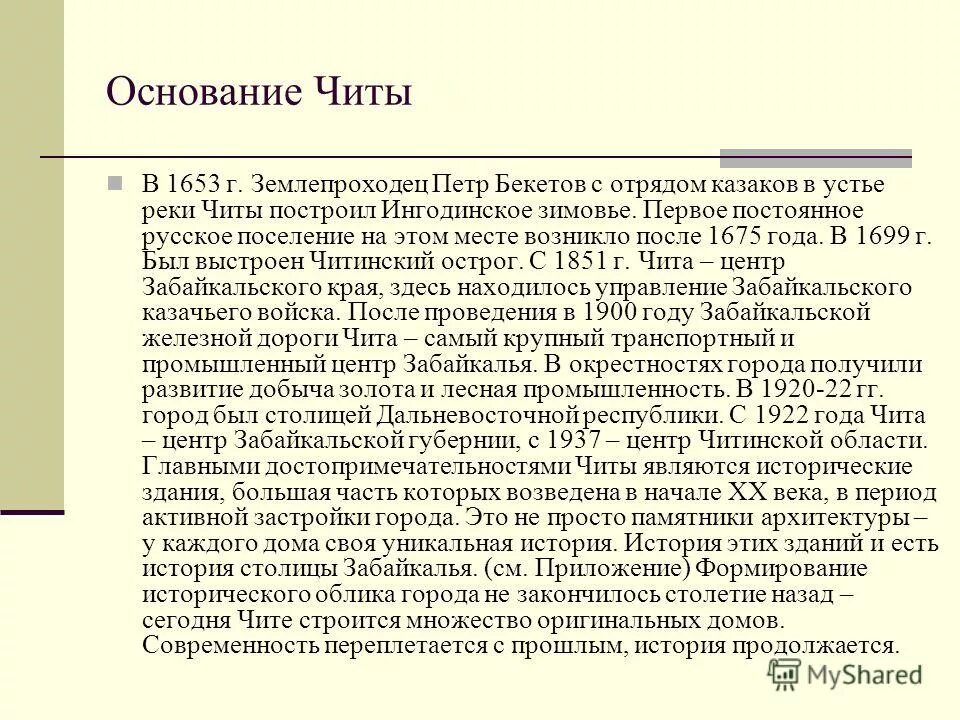 Основание Читы

В 1653 г. Землепроходец Петр Бекетов с отрядом казаков в устье реки Читы построил Ингодинское зимовье. Первое постоянное русское поселение на этом месте возникло после 1675 года. В 1699 г. Был выстроен Читинский острог. С 1851 г. Чита – центр Забайкальского края, здесь находилось управление Забайкальского казачьего войска. После проведения в 1900 году Забайкальской железной дороги Чита – самый крупный транспортный и промышленный центр Забайкалья. В окрестностях города получили развитие добыча золота и лесная промышленность. В 1920-22 гг. город был столицей Дальневосточной республики. С 1922 года Чита – центр Забайкальской губернии, с 1937 – центр Читинской области. Главными достопримечательностями Читы являются исторические здания, большая часть которых возведена в начале XX века, в период активной застройки города. Это не просто памятники архитектуры – у каждого дома своя уникальная история. История этих зданий и есть история столицы Забайкалья. (см. Приложение) Формирование исторического облика города не закончилось столетие назад – сегодня Чите строится множество оригинальных домов. Современность переплетается с прошлым, история продолжается.

MyShared